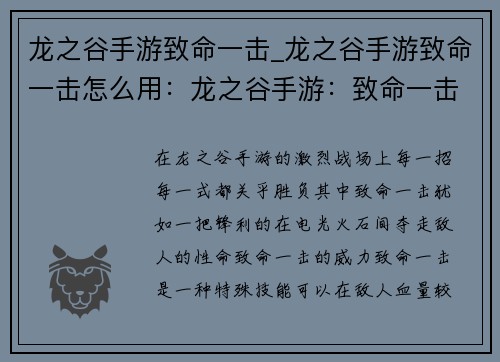 龙之谷手游致命一击_龙之谷手游致命一击怎么用：龙之谷手游：致命一击

在龙之谷手游的激烈战场上每一招每一式都关乎胜负其中致命一击犹如一把锋利的在电光火石间夺走敌人的性命致命一击的威力致命一击是一种特殊技能可以在敌人血量较